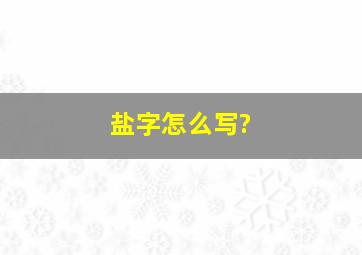 盐字怎么写?